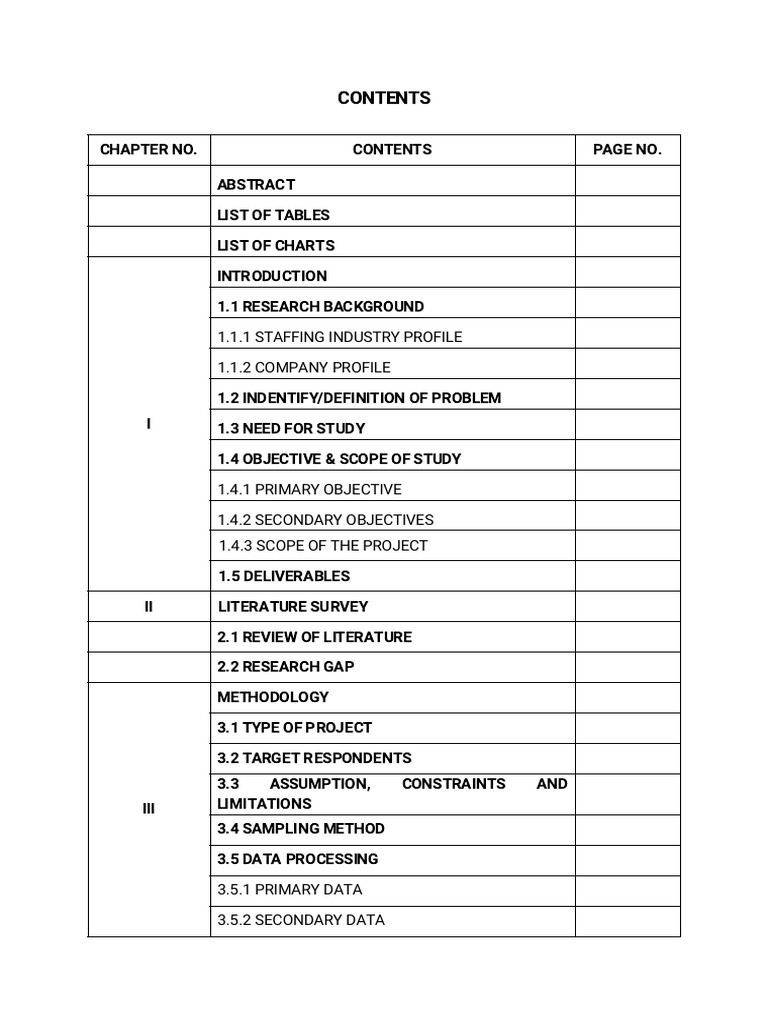 CONTENTS

| CHAPTER NO. | CONTENTS | PAGE NO. |
|---|---|---|
| | ABSTRACT | |
| | LIST OF TABLES | |
| | LIST OF CHARTS | |
| I | INTRODUCTION | |
| | 1.1 RESEARCH BACKGROUND | |
| | 1.1.1 STAFFING INDUSTRY PROFILE | |
| | 1.1.2 COMPANY PROFILE | |
| | 1.2 INDENTIFY/DEFINITION OF PROBLEM | |
| | 1.3 NEED FOR STUDY | |
| | 1.4 OBJECTIVE & SCOPE OF STUDY | |
| | 1.4.1 PRIMARY OBJECTIVE | |
| | 1.4.2 SECONDARY OBJECTIVES | |
| | 1.4.3 SCOPE OF THE PROJECT | |
| | 1.5 DELIVERABLES | |
| II | LITERATURE SURVEY | |
| | 2.1 REVIEW OF LITERATURE | |
| | 2.2 RESEARCH GAP | |
| III | METHODOLOGY | |
| | 3.1 TYPE OF PROJECT | |
| | 3.2 TARGET RESPONDENTS | |
| | 3.3 ASSUMPTION, CONSTRAINTS AND LIMITATIONS | |
| | 3.4 SAMPLING METHOD | |
| | 3.5 DATA PROCESSING | |
| | 3.5.1 PRIMARY DATA | |
| | 3.5.2 SECONDARY DATA | |